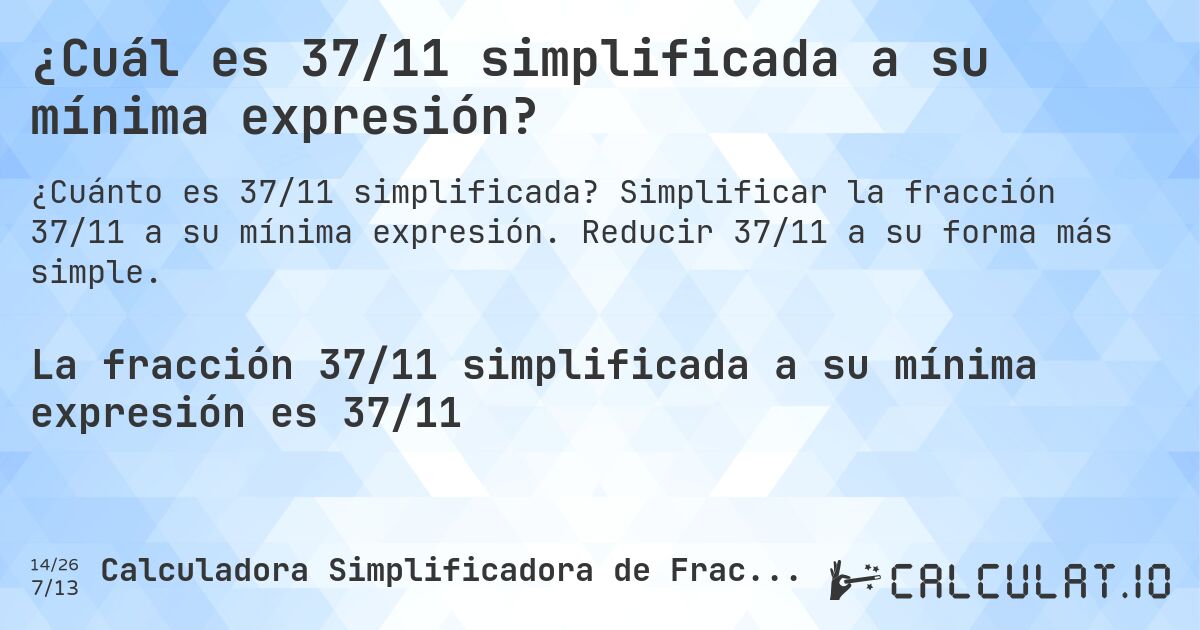 ¿Cuál es 37/11 simplificada a su mínima expresión?

¿Cuánto es 37/11 simplificada? Simplificar la fracción 37/11 a su mínima expresión. Reducir 37/11 a su forma más simple.

La fracción 37/11 simplificada a su mínima expresión es 37/11

14/26
7/13
Calculadora Simplificadora de Frac...

CALCULAT.IO